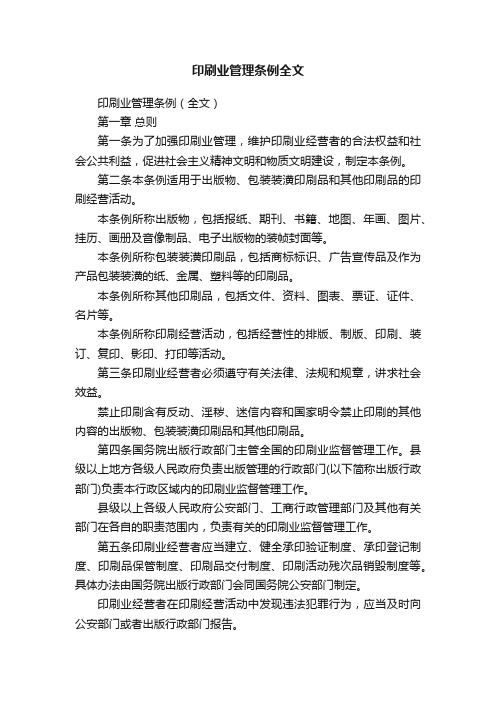 印刷业管理条例全文

印刷业管理条例（全文）

第一章 总则

第一条为了加强印刷业管理，维护印刷业经营者的合法权益和社会公共利益，促进社会主义精神文明和物质文明建设，制定本条例。

第二条本条例适用于出版物、包装装潢印刷品和其他印刷品的印刷经营活动。

本条例所称出版物，包括报纸、期刊、书籍、地图、年画、图片、挂历、画册及音像制品、电子出版物的装帧封面等。

本条例所称包装装潢印刷品，包括商标标识、广告宣传品及作为产品包装装潢的纸、金属、塑料等的印刷品。

本条例所称其他印刷品，包括文件、资料、图表、票证、证件、名片等。

本条例所称印刷经营活动，包括经营性的排版、制版、印刷、装订、复印、影印、打印等活动。

第三条印刷业经营者必须遵守有关法律、法规和规章，讲求社会效益。

禁止印刷含有反动、淫秽、迷信内容和国家明令禁止印刷的其他内容的出版物、包装装潢印刷品和其他印刷品。

第四条国务院出版行政部门主管全国的印刷业监督管理工作。县级以上地方各级人民政府负责出版管理的行政部门(以下简称出版行政部门)负责本行政区域内的印刷业监督管理工作。

县级以上各级人民政府公安部门、工商行政管理部门及其他有关部门在各自的职责范围内，负责有关的印刷业监督管理工作。

第五条印刷业经营者应当建立、健全承印验证制度、承印登记制度、印刷品保管制度、印刷品交付制度、印刷活动残次品销毁制度等。具体办法由国务院出版行政部门会同国务院公安部门制定。

印刷业经营者在印刷经营活动中发现违法犯罪行为，应当及时向公安部门或者出版行政部门报告。